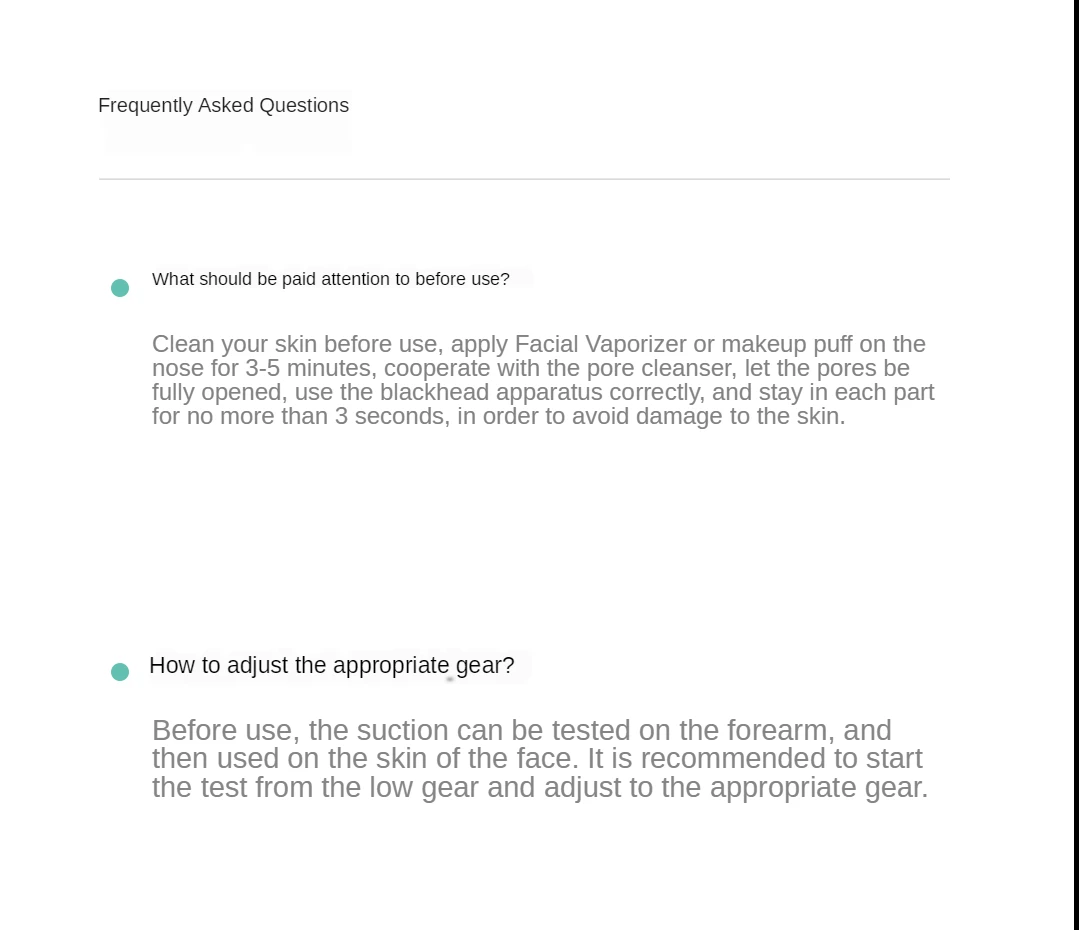 Frequently Asked Questions

What should be paid attention to before use?

Clean your skin before use, apply Facial Vaporizer or makeup puff on the nose for 3-5 minutes, cooperate with the pore cleanser, let the pores be fully opened, use the blackhead apparatus correctly, and stay in each part for no more than 3 seconds, in order to avoid damage to the skin.

How to adjust the appropriate gear?

Before use, the suction can be tested on the forearm, and then used on the skin of the face. It is recommended to start the test from the low gear and adjust to the appropriate gear.